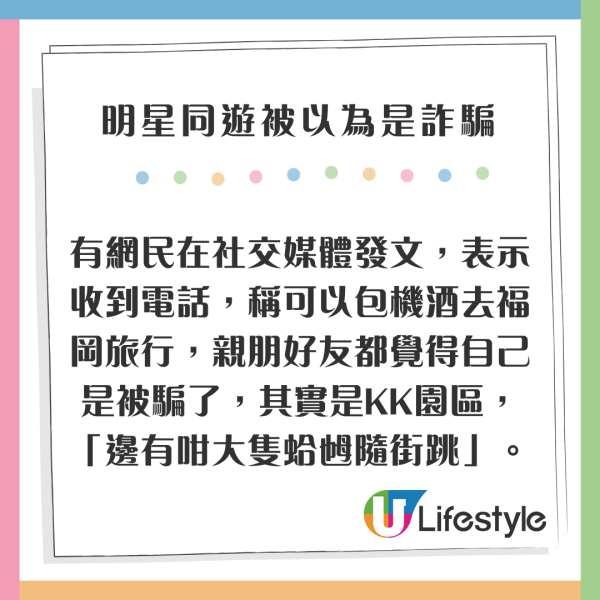 明星同遊被以為是詐騙

有網民在社交媒體發文，表示收到電話，稱可以包機酒去福岡旅行，親朋好友都覺得自己是被騙了，其實是KK園區，「邊有咁大隻蛤乸隨街跳」。

U Lifestyle